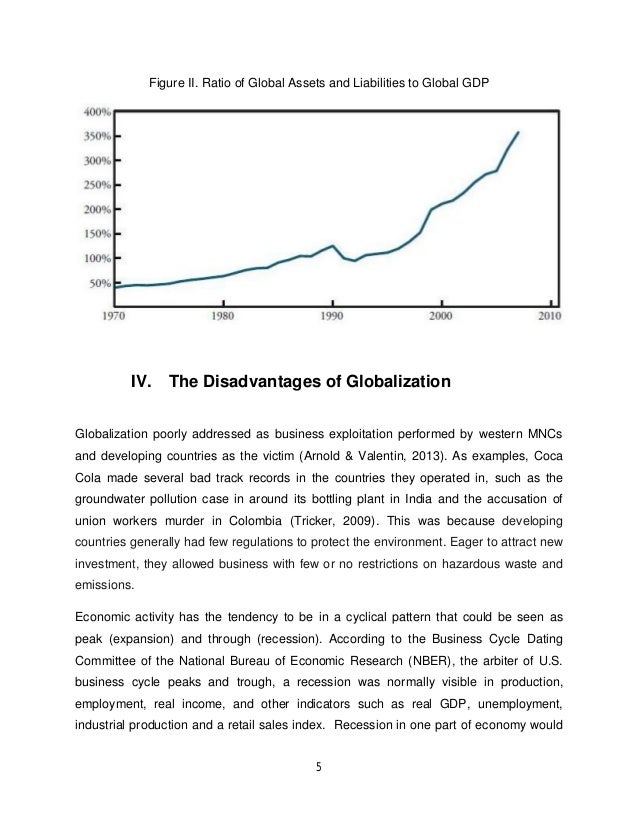 Figure II. Ratio of Global Assets and Liabilities to Global GDP

400%
350%
300%
250%
200%
150%
100%
50%
1970
1980
1990
2000
2010

IV. The Disadvantages of Globalization

Globalization poorly addressed as business exploitation performed by western MNCs and developing countries as the victim (Arnold & Valentin, 2013). As examples, Coca Cola made several bad track records in the countries they operated in, such as the groundwater pollution case in around its bottling plant in India and the accusation of union workers murder in Colombia (Tricker, 2009). This was because developing countries generally had few regulations to protect the environment. Eager to attract new investment, they allowed business with few or no restrictions on hazardous waste and emissions.

Economic activity has the tendency to be in a cyclical pattern that could be seen as peak (expansion) and through (recession). According to the Business Cycle Dating Committee of the National Bureau of Economic Research (NBER), the arbiter of U.S. business cycle peaks and trough, a recession was normally visible in production, employment, real income, and other indicators such as real GDP, unemployment, industrial production and a retail sales index. Recession in one part of economy would

5